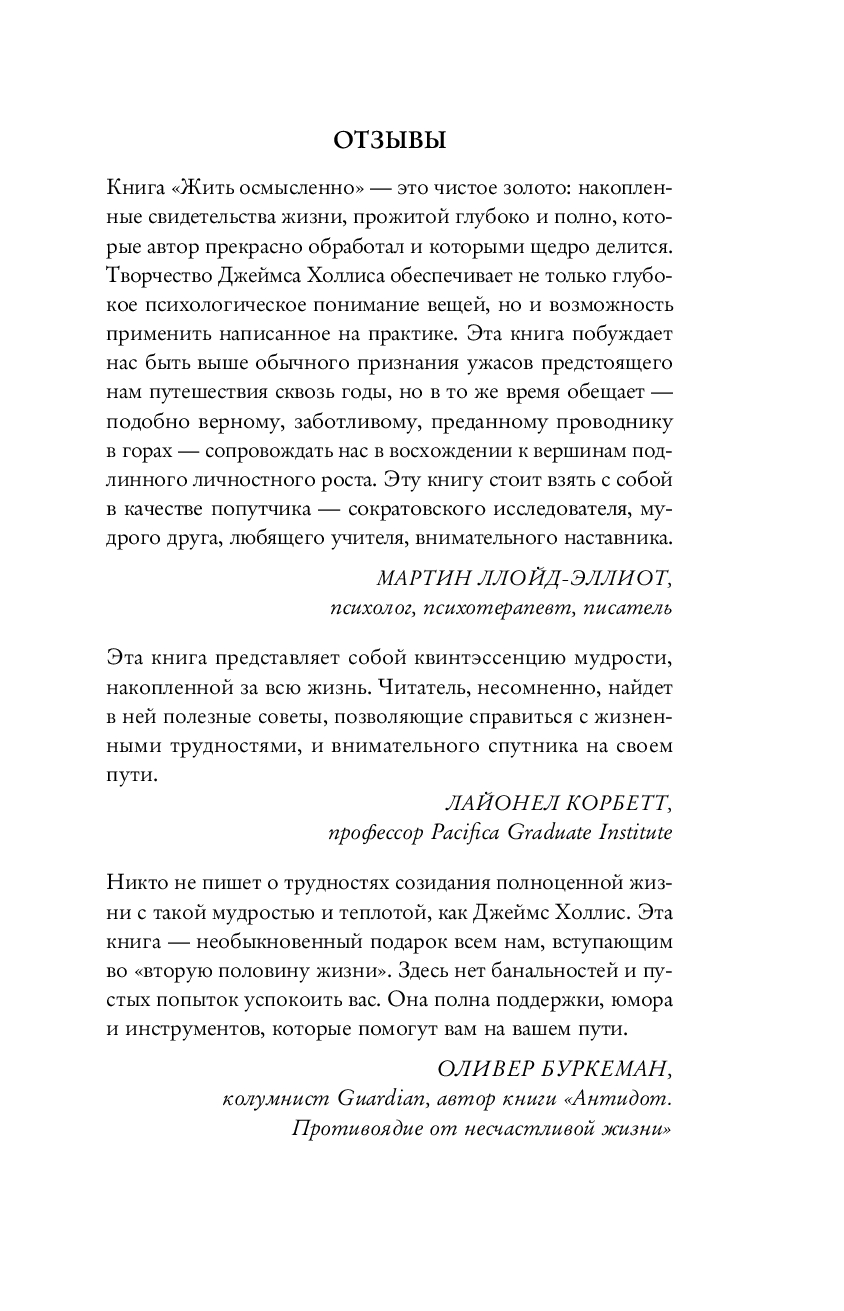 ОТЗЫВЫ

Книга «Жить осмысленно» — это чистое золото: накопленные свидетельства жизни, прожитой глубоко и полно, которые автор прекрасно обработал и которыми щедро делится. Творчество Джеймса Холлиса обеспечивает не только глубокое психологическое понимание вещей, но и возможность применить написанное на практике. Эта книга побуждает нас быть выше обычного признания ужасов предстоящего нам путешествия сквозь годы, но в то же время обещает — подобно верному, заботливому, преданному проводнику в горах — сопровождать нас в восхождении к вершинам подлинного личностного роста. Эту книгу стоит взять с собой в качестве попутчика — сократовского исследователя, мудрого друга, любящего учителя, внимательного наставника.

МАРТИН ЛЛОЙД-ЭЛЛИОТ,
психолог, психотерапевт, писатель

Эта книга представляет собой квинтэссенцию мудрости, накопленной за всю жизнь. Читатель, несомненно, найдет в ней полезные советы, позволяющие справиться с жизненными трудностями, и внимательного спутника на своем пути.

ЛАЙОНЕЛ КОРБЕТТ,
профессор Pacifica Graduate Institute

Никто не пишет о трудностях созидания полноценной жизни с такой мудростью и теплотой, как Джеймс Холлис. Эта книга — необыкновенный подарок всем нам, вступающим во «вторую половину жизни». Здесь нет банальностей и пустых попыток успокоить вас. Она полна поддержки, юмора и инструментов, которые помогут вам на вашем пути.

ОЛИВЕР БУРКЕМАН,
колумнист Guardian, автор книги «Антидот. Противоядие от несчастливой жизни»